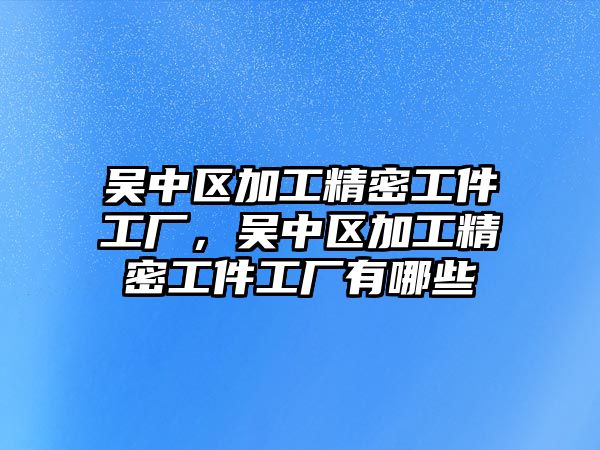 吴中区加工精密工件工厂，吴中区加工精密工件工厂有哪些